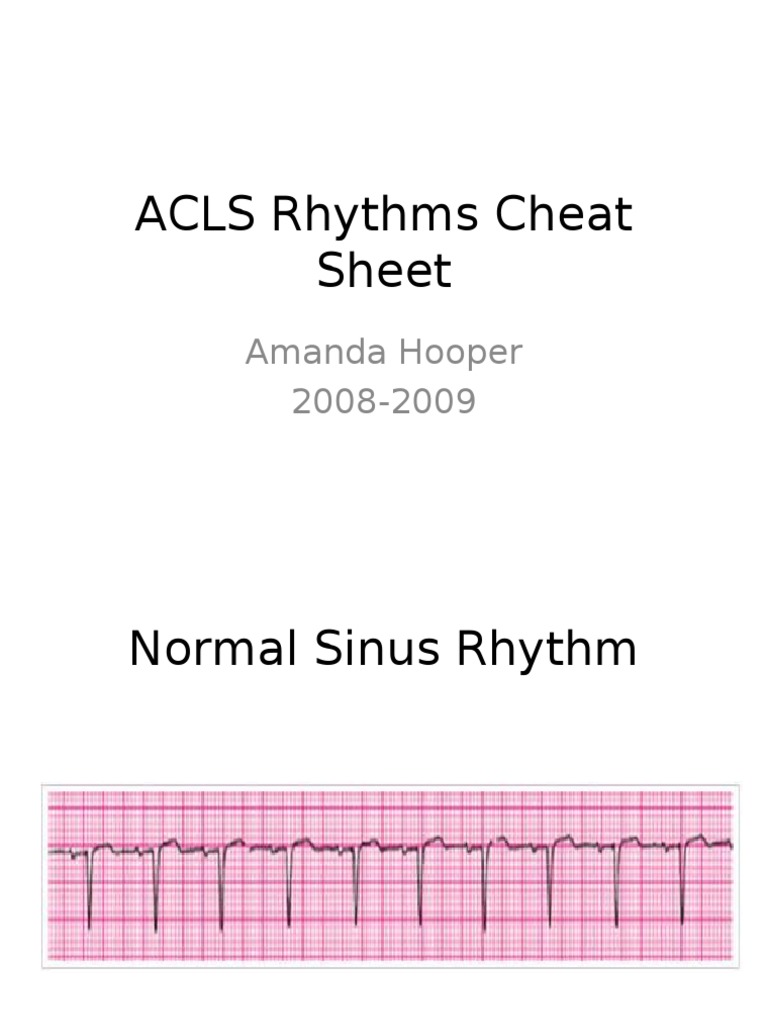 ACLS Rhythms Cheat Sheet

Amanda Hooper
2008-2009

Normal Sinus Rhythm